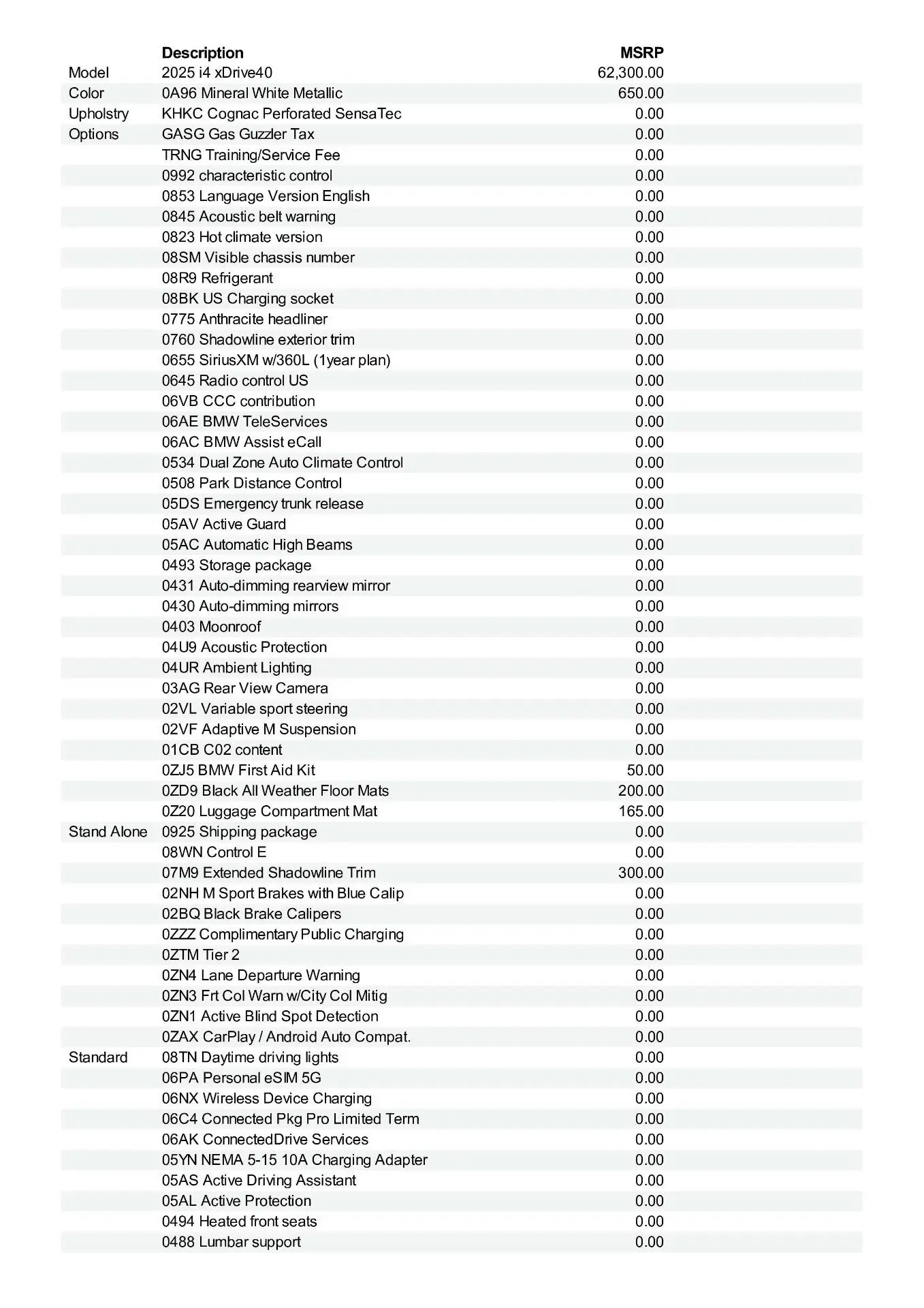 |  | Description | MSRP |
|---|---|---|
| Model | 2025 i4 xDrive40 | 62,300.00 |
| Color | 0A96 Mineral White Metallic | 650.00 |
| Upholstry | KHKC Cognac Perforated SensaTec | 0.00 |
| Options | GASG Gas Guzzler Tax | 0.00 |
|  | TRNG Training/Service Fee | 0.00 |
|  | 0992 characteristic control | 0.00 |
|  | 0853 Language Version English | 0.00 |
|  | 0845 Acoustic belt warning | 0.00 |
|  | 0823 Hot climate version | 0.00 |
|  | 08SM Visible chassis number | 0.00 |
|  | 08R9 Refrigerant | 0.00 |
|  | 08BK US Charging socket | 0.00 |
|  | 0775 Anthracite headliner | 0.00 |
|  | 0760 Shadowline exterior trim | 0.00 |
|  | 0655 SiriusXM w/360L (1year plan) | 0.00 |
|  | 0645 Radio control US | 0.00 |
|  | 06VB CCC contribution | 0.00 |
|  | 06AE BMW TeleServices | 0.00 |
|  | 06AC BMW Assist eCall | 0.00 |
|  | 0534 Dual Zone Auto Climate Control | 0.00 |
|  | 0508 Park Distance Control | 0.00 |
|  | 05DS Emergency trunk release | 0.00 |
|  | 05AV Active Guard | 0.00 |
|  | 05AC Automatic High Beams | 0.00 |
|  | 0493 Storage package | 0.00 |
|  | 0431 Auto-dimming rearview mirror | 0.00 |
|  | 0430 Auto-dimming mirrors | 0.00 |
|  | 0403 Moonroof | 0.00 |
|  | 04U9 Acoustic Protection | 0.00 |
|  | 04UR Ambient Lighting | 0.00 |
|  | 03AG Rear View Camera | 0.00 |
|  | 02VL Variable sport steering | 0.00 |
|  | 02VF Adaptive M Suspension | 0.00 |
|  | 01CB C02 content | 0.00 |
|  | 0ZJ5 BMW First Aid Kit | 50.00 |
|  | 0ZD9 Black All Weather Floor Mats | 200.00 |
|  | 0Z20 Luggage Compartment Mat | 165.00 |
| Stand Alone | 0925 Shipping package | 0.00 |
|  | 08WN Control E | 0.00 |
|  | 07M9 Extended Shadowline Trim | 300.00 |
|  | 02NH M Sport Brakes with Blue Calip | 0.00 |
|  | 02BQ Black Brake Calipers | 0.00 |
|  | 0ZZZ Complimentary Public Charging | 0.00 |
|  | 0ZTM Tier 2 | 0.00 |
|  | 0ZN4 Lane Departure Warning | 0.00 |
|  | 0ZN3 Frt Col Warn w/City Col Mitig | 0.00 |
|  | 0ZN1 Active Blind Spot Detection | 0.00 |
|  | 0ZAX CarPlay / Android Auto Compat. | 0.00 |
| Standard | 08TN Daytime driving lights | 0.00 |
|  | 06PA Personal eSIM 5G | 0.00 |
|  | 06NX Wireless Device Charging | 0.00 |
|  | 06C4 Connected Pkg Pro Limited Term | 0.00 |
|  | 06AK ConnectedDrive Services | 0.00 |
|  | 05YN NEMA 5-15 10A Charging Adapter | 0.00 |
|  | 05AS Active Driving Assistant | 0.00 |
|  | 05AL Active Protection | 0.00 |
|  | 0494 Heated front seats | 0.00 |
|  | 0488 Lumbar support | 0.00 |